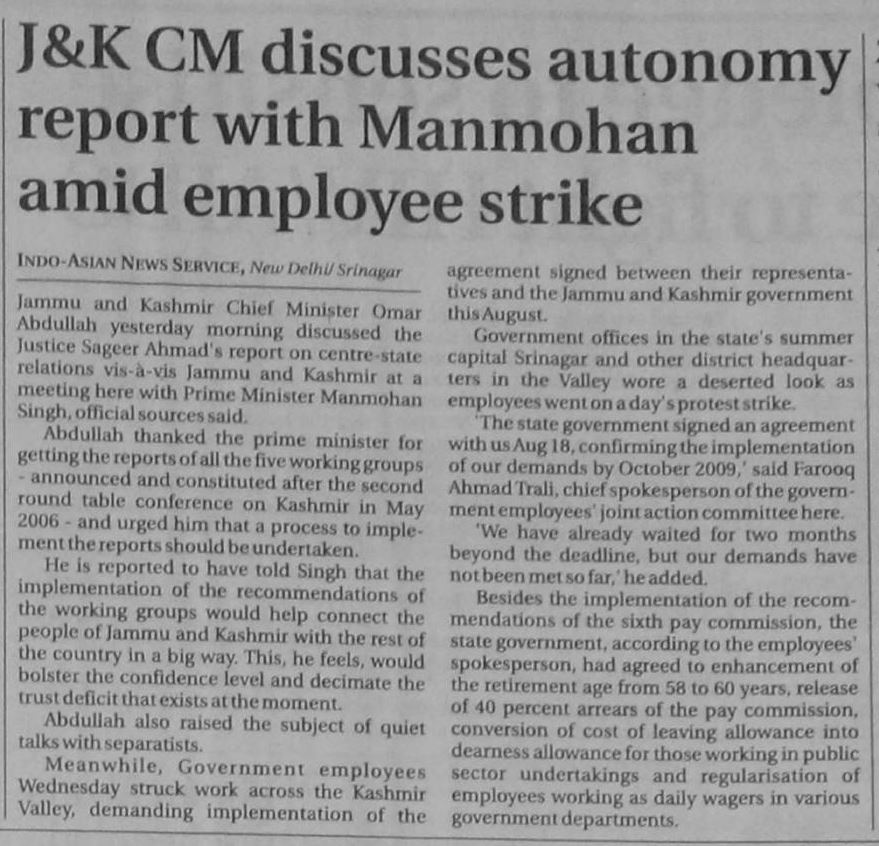 J&K CM discusses autonomy report with Manmohan amid employee strike

INDO-ASIAN NEWS SERVICE, New Delhi/ Srinagar

Jammu and Kashmir Chief Minister Omar Abdullah yesterday morning discussed the Justice Sageer Ahmad's report on centre-state relations vis-à-vis Jammu and Kashmir at a meeting here with Prime Minister Manmohan Singh, official sources said.

Abdullah thanked the prime minister for getting the reports of all the five working groups - announced and constituted after the second round table conference on Kashmir in May 2006 - and urged him that a process to implement the reports should be undertaken.

He is reported to have told Singh that the implementation of the recommendations of the working groups would help connect the people of Jammu and Kashmir with the rest of the country in a big way. This, he feels, would bolster the confidence level and decimate the trust deficit that exists at the moment.

Abdullah also raised the subject of quiet talks with separatists.

Meanwhile, Government employees Wednesday struck work across the Kashmir Valley, demanding implementation of the agreement signed between their representatives and the Jammu and Kashmir government this August.

Government offices in the state's summer capital Srinagar and other district headquarters in the Valley wore a deserted look as employees went on a day's protest strike.

'The state government signed an agreement with us Aug 18, confirming the implementation of our demands by October 2009,' said Farooq Ahmad Trali, chief spokesperson of the government employees' joint action committee here.

'We have already waited for two months beyond the deadline, but our demands have not been met so far,' he added.

Besides the implementation of the recommendations of the sixth pay commission, the state government, according to the employees' spokesperson, had agreed to enhancement of the retirement age from 58 to 60 years, release of 40 percent arrears of the pay commission, conversion of cost of leaving allowance into dearness allowance for those working in public sector undertakings and regularisation of employees working as daily wagers in various government departments.